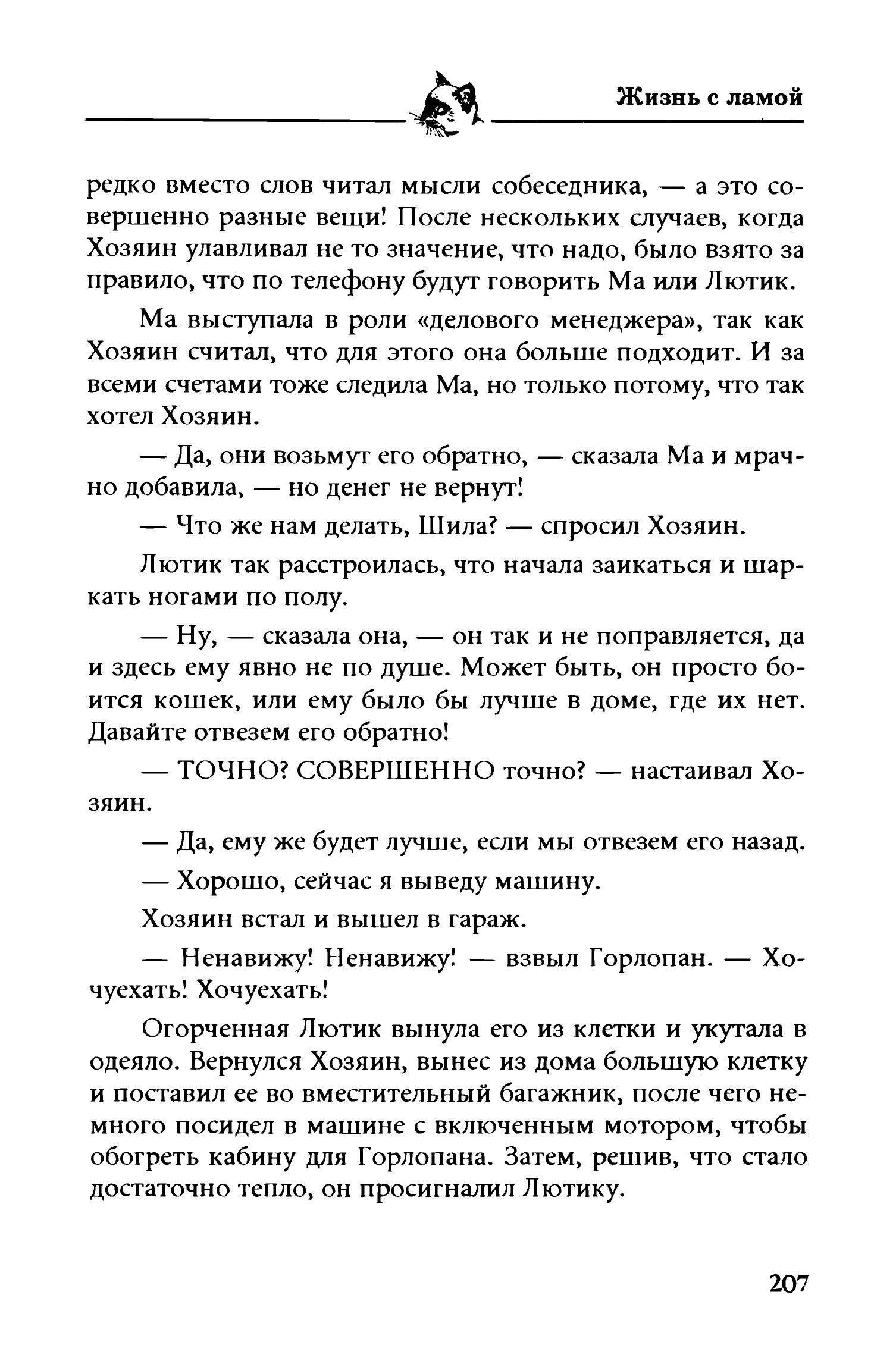 Жизнь с ламой

редко вместо слов читал мысли собеседника, — а это совершенно разные вещи! После нескольких случаев, когда Хозяин улавливал не то значение, что надо, было взято за правило, что по телефону будут говорить Ма или Лютик.

Ма выступала в роли «делового менеджера», так как Хозяин считал, что для этого она больше подходит. И за всеми счетами тоже следила Ма, но только потому, что так хотел Хозяин.

— Да, они возьмут его обратно, — сказала Ма и мрачно добавила, — но денег не вернут!

— Что же нам делать, Шила? — спросил Хозяин.

Лютик так расстроилась, что начала заикаться и шаркать ногами по полу.

— Ну, — сказала она, — он так и не поправляется, да и здесь ему явно не по душе. Может быть, он просто боится кошек, или ему было бы лучше в доме, где их нет. Давайте отвезем его обратно!

— ТОЧНО? СОВЕРШЕННО точно? — настаивал Хозяин.

— Да, ему же будет лучше, если мы отвезем его назад.

— Хорошо, сейчас я выведу машину.

Хозяин встал и вышел в гараж.

— Ненавижу! Ненавижу! — взвыл Горлопан. — Хочуехать! Хочуехать!

Огорченная Лютик вынула его из клетки и укутала в одеяло. Вернулся Хозяин, вынес из дома большую клетку и поставил ее во вместительный багажник, после чего немного посидел в машине с включенным мотором, чтобы обогреть кабину для Горлопана. Затем, решив, что стало достаточно тепло, он просигналил Лютику.

207